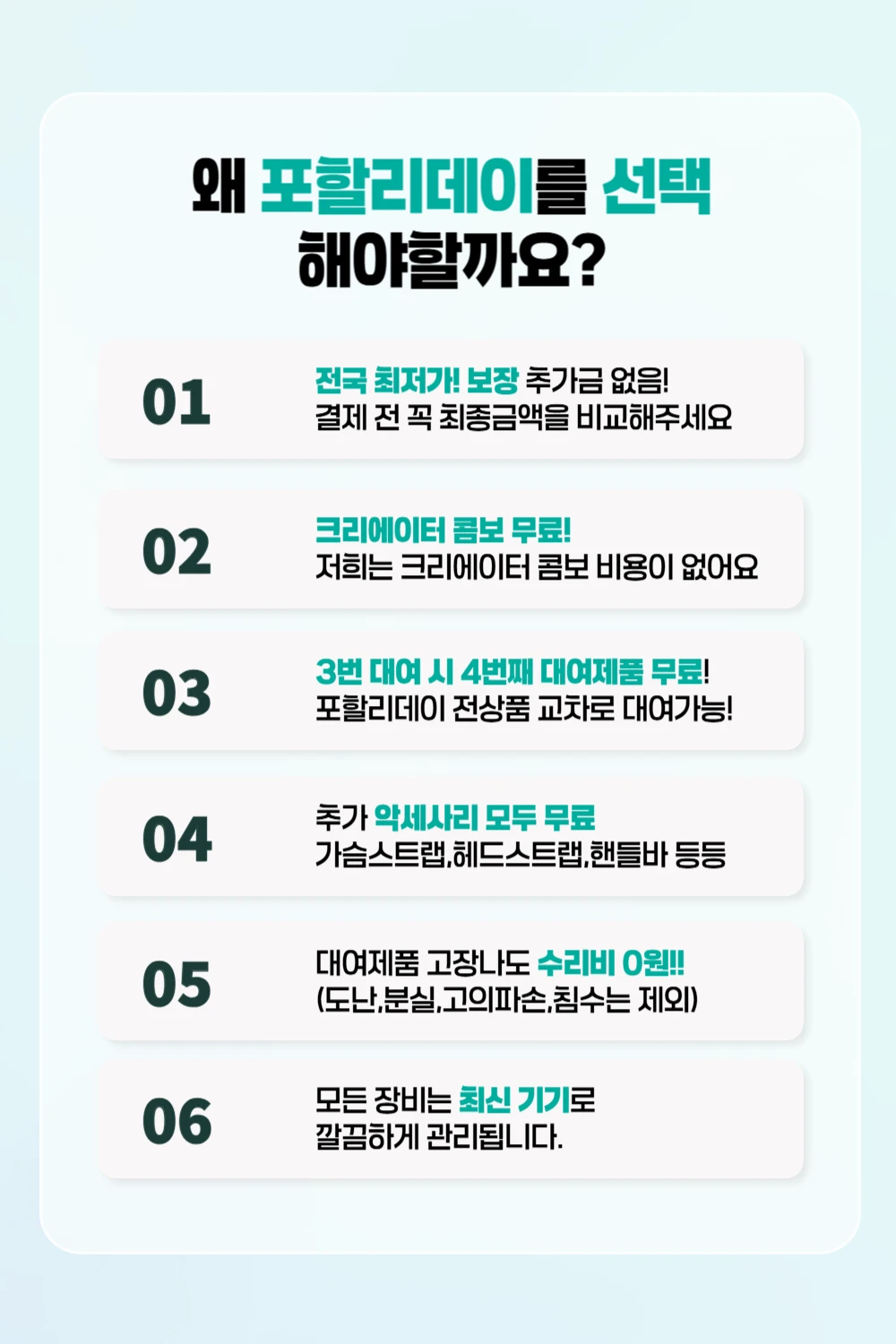 왜 포할리데이를 선택
해야할까요?

01

전국 최저가! 보장 추가금 없음!
결제 전 꼭 최종금액을 비교해주세요

02

크리에이터 콤보 무료!
저희는 크리에이터 콤보 비용이 없어요

03

3번 대여 시 4번째 대여제품 무료!
포할리데이 전상품 교차로 대여가능!

04

추가 악세사리 모두 무료
가슴스트랩,헤드스트랩,핸들바 등등

05

대여제품 고장나도 수리비 0원!!
(도난,분실,고의파손,침수는 제외)

06

모든 장비는 최신 기기로
깔끔하게 관리됩니다.